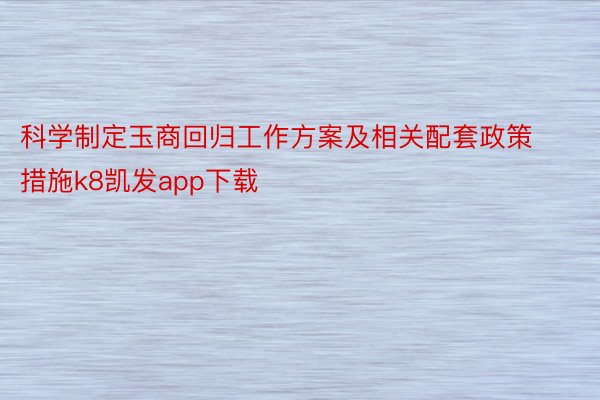 科学制定玉商回归工作方案及相关配套政策措施k8凯发app下载